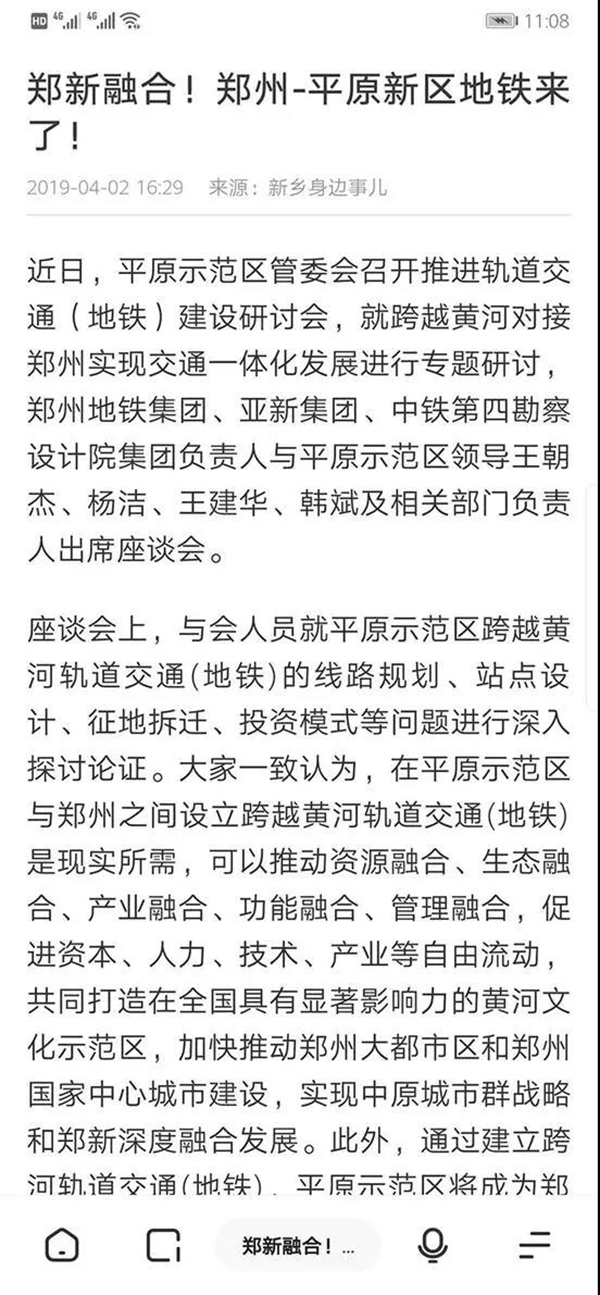 HD 4G 4G 11:08

郑新融合！郑州-平原新区地铁来了！

2019-04-02 16:29 来源：新乡身边事儿

近日，平原示范区管委会召开推进轨道交通（地铁）建设研讨会，就跨越黄河对接郑州实现交通一体化发展进行专题研讨，郑州地铁集团、亚新集团、中铁第四勘察设计院集团负责人与平原示范区领导王朝杰、杨洁、王建华、韩斌及相关部门负责人出席座谈会。

座谈会上，与会人员就平原示范区跨越黄河轨道交通(地铁)的线路规划、站点设计、征地拆迁、投资模式等问题进行深入探讨论证。大家一致认为，在平原示范区与郑州之间设立跨越黄河轨道交通(地铁)是现实所需，可以推动资源融合、生态融合、产业融合、功能融合、管理融合，促进资本、人力、技术、产业等自由流动，共同打造在全国具有显著影响力的黄河文化示范区，加快推动郑州大都市区和郑州国家中心城市建设，实现中原城市群战略和郑新深度融合发展。此外，通过建立跨河轨道交通(地铁)，平原示范区将成为郑

郑新融合！...